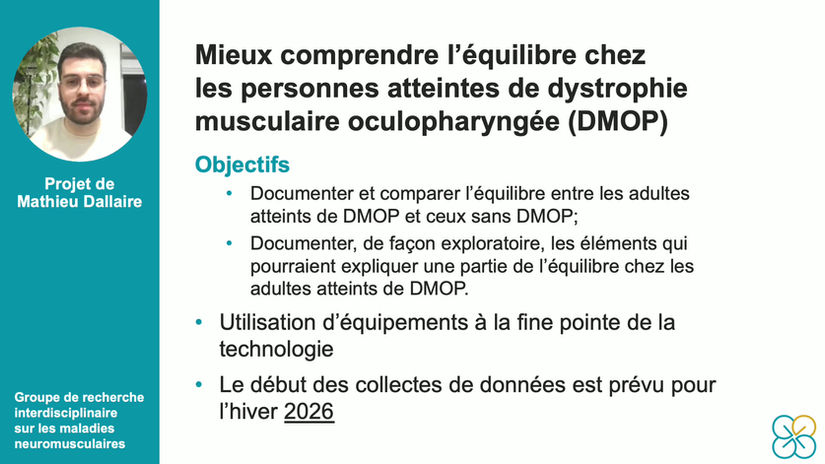 Projet de Mathieu Dallaire

Groupe de recherche interdisciplinaire sur les maladies neuromusculaires

Mieux comprendre l'équilibre chez les personnes atteintes de dystrophie musculaire oculopharyngée (DMOP)

Objectifs

• Documenter et comparer l'équilibre entre les adultes atteints de DMOP et ceux sans DMOP;

• Documenter, de façon exploratoire, les éléments qui pourraient expliquer une partie de l'équilibre chez les adultes atteints de DMOP.

• Utilisation d'équipements à la fine pointe de la technologie

• Le début des collectes de données est prévu pour l'hiver 2026